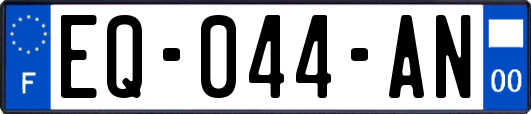 F
EQ-044-AN
00